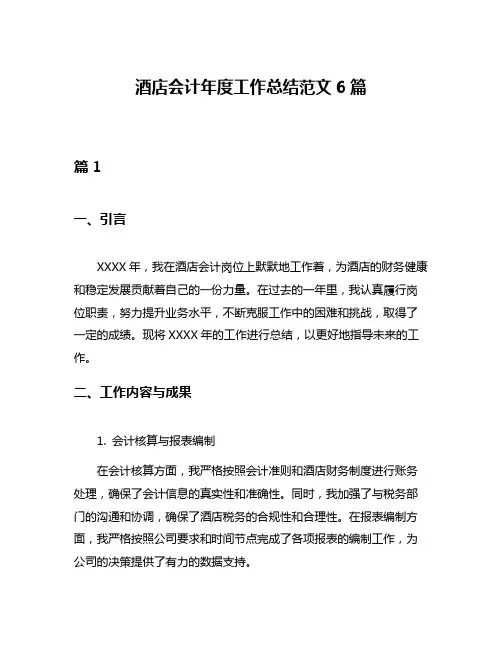 酒店会计年度工作总结范文 6 篇

篇 1

一、引言

XXXX 年，我在酒店会计岗位上默默地工作着，为酒店的财务健康和稳定发展贡献着自己的一份力量。在过去的一年里，我认真履行岗位职责，努力提升业务水平，不断克服工作中的困难和挑战，取得了一定的成绩。现将 XXXX 年的工作进行总结，以更好地指导未来的工作。

二、工作内容与成果

1. 会计核算与报表编制

在会计核算方面，我严格按照会计准则和酒店财务制度进行账务处理，确保了会计信息的真实性和准确性。同时，我加强了与税务部门的沟通和协调，确保了酒店税务的合规性和合理性。在报表编制方面，我严格按照公司要求和时间节点完成了各项报表的编制工作，为公司的决策提供了有力的数据支持。